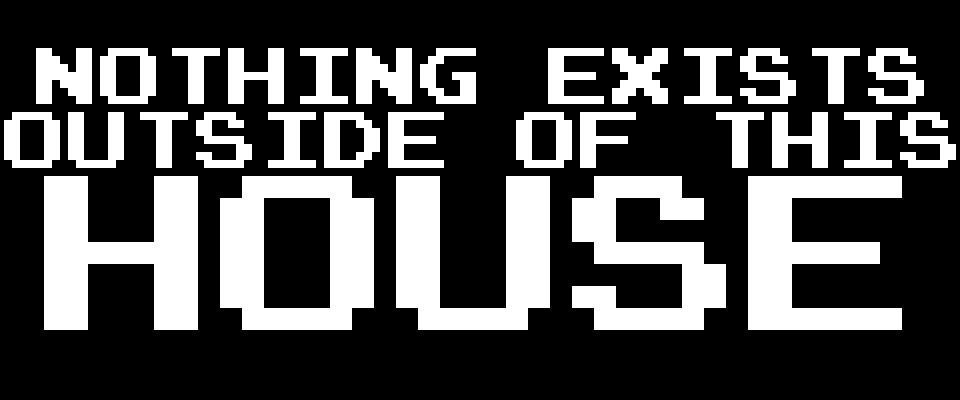 NOTHING EXISTS
OUTSIDE OF THIS
HOUSE